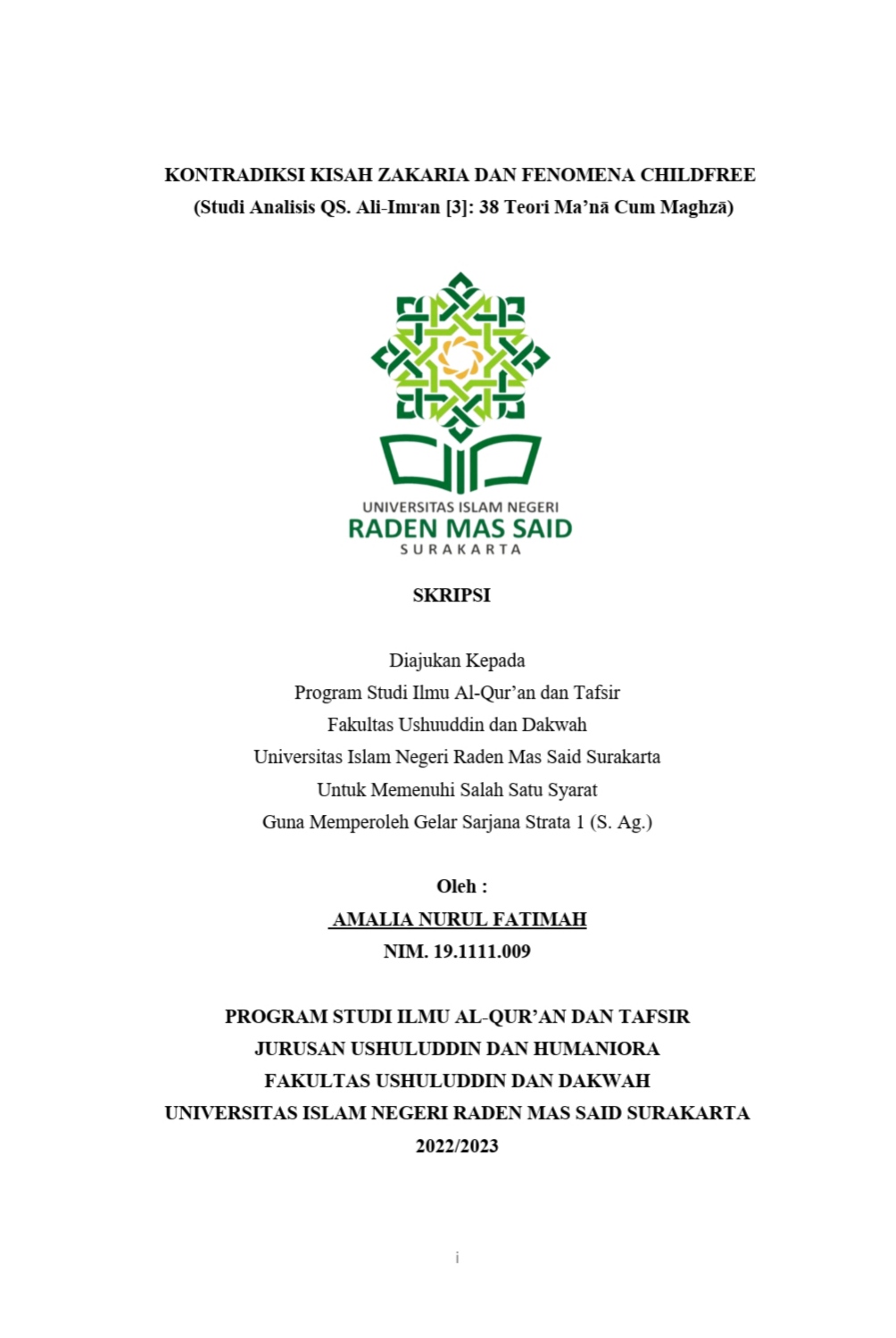 KONTRADIKSI KISAH ZAKARIA DAN FENOMENA CHILDFREE
(Studi Analisis QS. Ali-Imran [3]: 38 Teori Ma'nā Cum Maghzā)

UNIVERSITAS ISLAM NEGERI
RADEN MAS SAID
SURAKARTA

SKRIPSI

Diajukan Kepada
Program Studi Ilmu Al-Qur'an dan Tafsir
Fakultas Ushuuddin dan Dakwah
Universitas Islam Negeri Raden Mas Said Surakarta
Untuk Memenuhi Salah Satu Syarat
Guna Memperoleh Gelar Sarjana Strata 1 (S. Ag.)

Oleh :
AMALIA NURUL FATIMAH
NIM. 19.1111.009

PROGRAM STUDI ILMU AL-QUR'AN DAN TAFSIR
JURUSAN USHULUDDIN DAN HUMANIORA
FAKULTAS USHULUDDIN DAN DAKWAH
UNIVERSITAS ISLAM NEGERI RADEN MAS SAID SURAKARTA
2022/2023

i